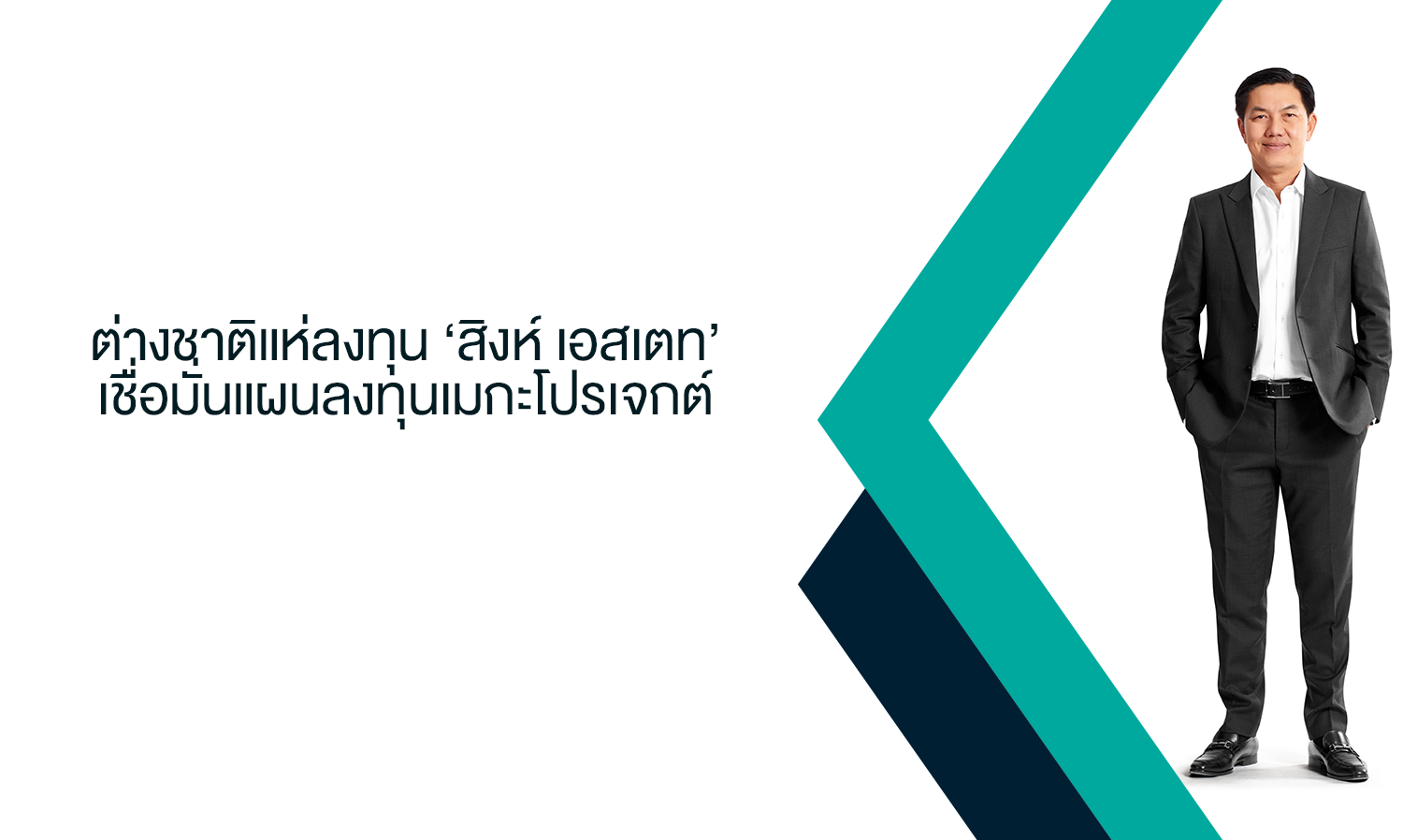 ต่างชาติแห่ลงทุน ‘สิงห์ เอสเตท’ เชื่อมั่นแผนลงทุนเมกะโปรเจกต์